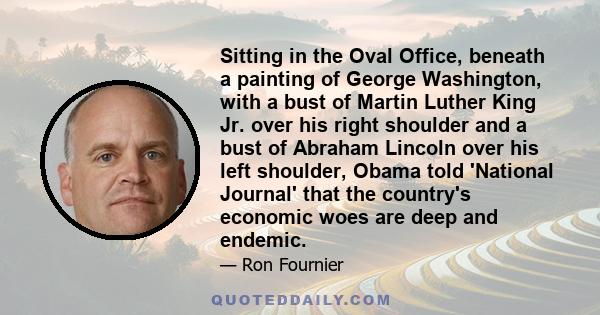 Sitting in the Oval Office, beneath a painting of George Washington, with a bust of Martin Luther King Jr. over his right shoulder and a bust of Abraham Lincoln over his left shoulder, Obama told 'National Journal' that the country's economic woes are deep and endemic.

— Ron Fournier

QUOTEDDAILY.COM